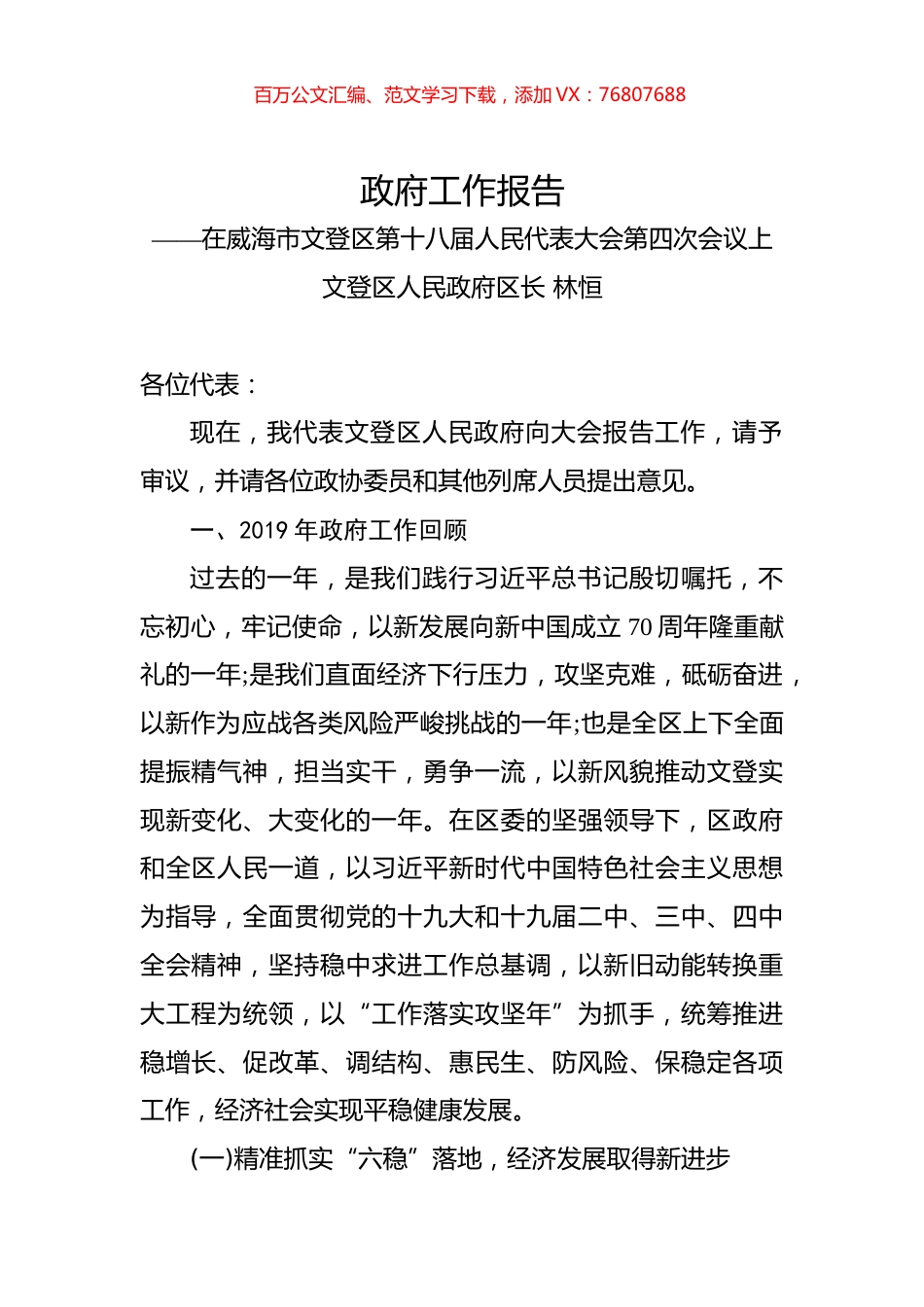 百万公文汇编、范文学习下载，添加 VX：76807688

政府工作报告

——在威海市文登区第十八届人民代表大会第四次会议上

文登区人民政府区长 林恒

各位代表：

现在，我代表文登区人民政府向大会报告工作，请予审议，并请各位政协委员和其他列席人员提出意见。

一、2019 年政府工作回顾

过去的一年，是我们践行习近平总书记殷切嘱托，不忘初心，牢记使命，以新发展向新中国成立 70 周年隆重献礼的一年;是我们直面经济下行压力，攻坚克难，砥砺奋进，以新作为应战各类风险严峻挑战的一年;也是全区上下全面提振精气神，担当实干，勇争一流，以新风貌推动文登实现新变化、大变化的一年。在区委的坚强领导下，区政府和全区人民一道，以习近平新时代中国特色社会主义思想为指导，全面贯彻党的十九大和十九届二中、三中、四中全会精神，坚持稳中求进工作总基调，以新旧动能转换重大工程为统领，以“工作落实攻坚年”为抓手，统筹推进稳增长、促改革、调结构、惠民生、防风险、保稳定各项工作，经济社会实现平稳健康发展。

(一)精准抓实“六稳”落地，经济发展取得新进步